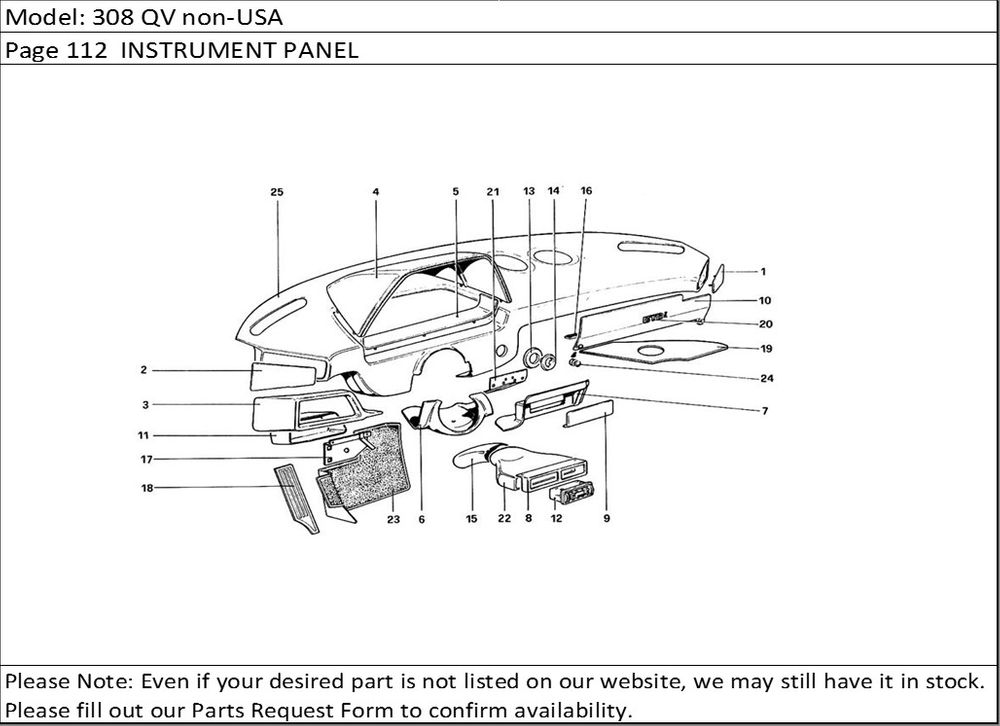 Model: 308 QV non-USA

Page 112 INSTRUMENT PANEL

25
4
5
21
13
14
16
1
10
20
19
24
7
2
3
11
17
18
23
6
15
22
8
12
9

Please Note: Even if your desired part is not listed on our website, we may still have it in stock. Please fill out our Parts Request Form to confirm availability.